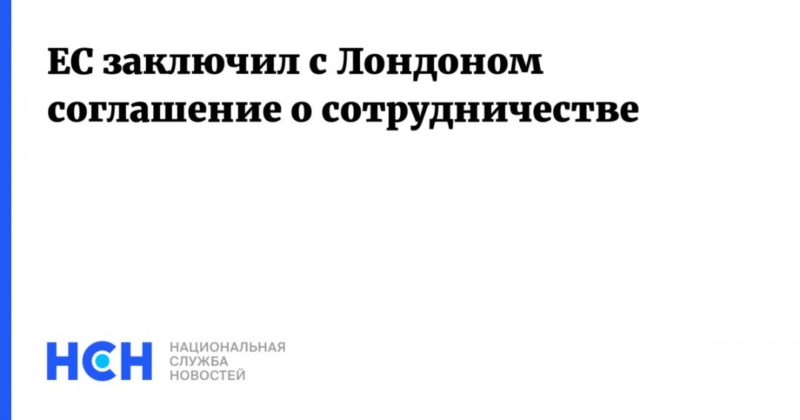 ЕС заключил с Лондоном соглашение о сотрудничестве

НСН

НАЦИОНАЛЬНАЯ СЛУЖБА НОВОСТЕЙ